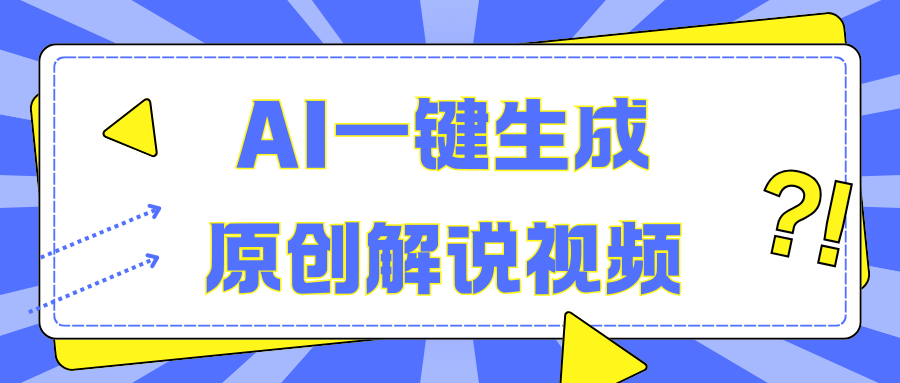 AI一键生成
原创解说视频

?!